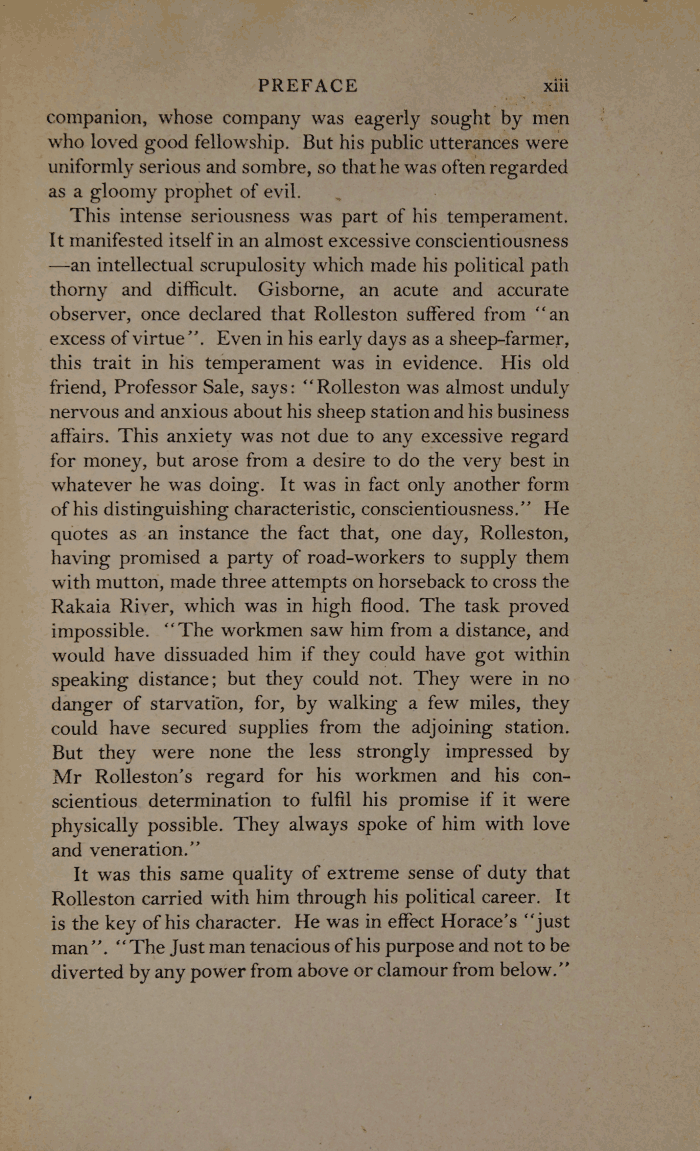 PREFACE xiii

companion, whose company was eagerly sought by men who loved good fellowship. But his public utterances were uniformly serious and sombre, so that he was often regarded as a gloomy prophet of evil.

This intense seriousness was part of his temperament. It manifested itself in an almost excessive conscientiousness —an intellectual scrupulosity which made his political path thorny and difficult. Gisborne, an acute and accurate observer, once declared that Rolleston suffered from "an excess of virtue". Even in his early days as a sheep-farmer, this trait in his temperament was in evidence. His old friend, Professor Sale, says: "Rolleston was almost unduly nervous and anxious about his sheep station and his business affairs. This anxiety was not due to any excessive regard for money, but arose from a desire to do the very best in whatever he was doing. It was in fact only another form of his distinguishing characteristic, conscientiousness." He quotes as an instance the fact that, one day, Rolleston, having promised a party of road-workers to supply them with mutton, made three attempts on horseback to cross the Rakaia River, which was in high flood. The task proved impossible. "The workmen saw him from a distance, and would have dissuaded him if they could have got within speaking distance; but they could not. They were in no danger of starvation, for, by walking a few miles, they could have secured supplies from the adjoining station. But they were none the less strongly impressed by Mr Rolleston's regard for his workmen and his conscientious determination to fulfil his promise if it were physically possible. They always spoke of him with love and veneration."

It was this same quality of extreme sense of duty that Rolleston carried with him through his political career. It is the key of his character. He was in effect Horace's "just man". "The Just man tenacious of his purpose and not to be diverted by any power from above or clamour from below."